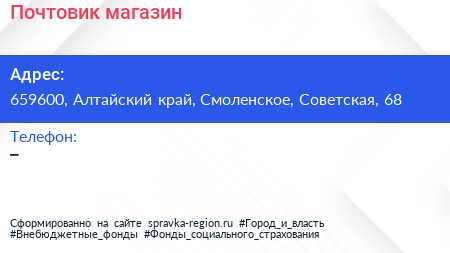 Почтовик магазин

Адрес:
659600, Алтайский край, Смоленское, Советская, 68

Телефон:
–

Сформированно на сайте spravka-region.ru #Город_и_власть #Внебюджетные_фонды #Фонды_социального_страхования